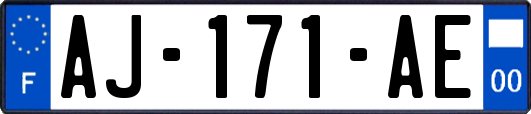 F
AJ-171-AE
00